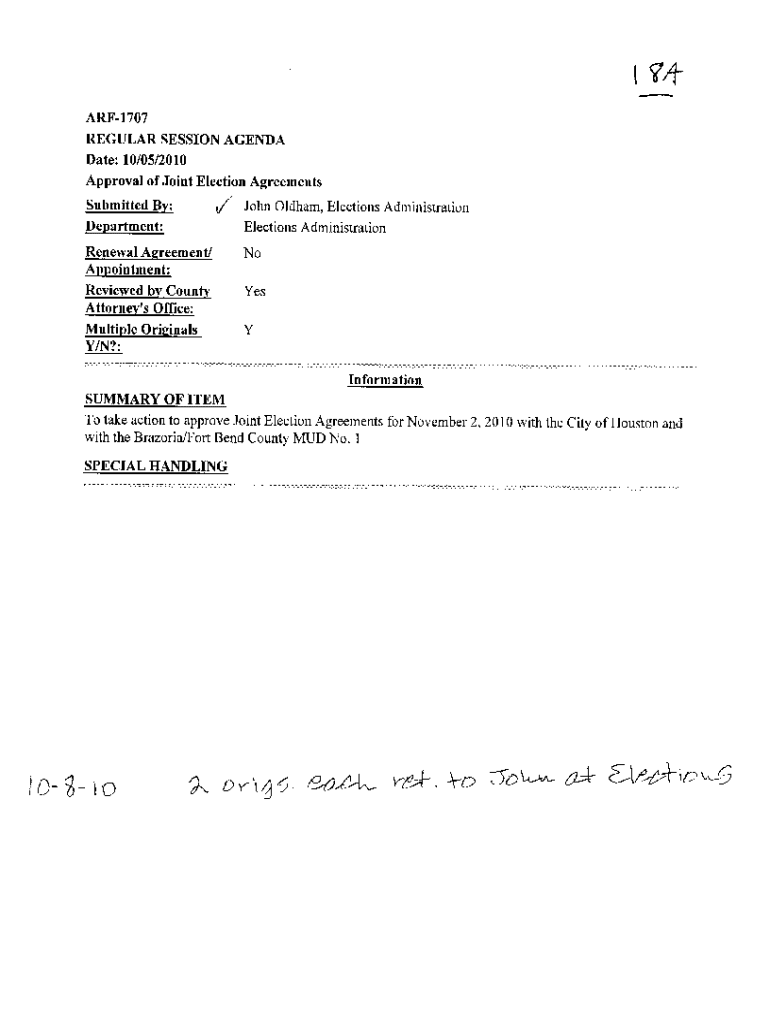 18A

ARF-1707
REGULAR SESSION AGENDA
Date: 10/05/2010
Approval of Joint Election Agreements

| | |
|---|---|
| Submitted By: | ✓ John Oldham, Elections Administration |
| Department: | Elections Administration |
| Renewal Agreement/ Appointment: | No |
| Reviewed by County Attorney's Office: | Yes |
| Multiple Originals Y/N?: | Y |

Information

SUMMARY OF ITEM
To take action to approve Joint Election Agreements for November 2, 2010 with the City of Houston and with the Brazoria/Fort Bend County MUD No. 1

SPECIAL HANDLING

10-8-10 2 origs. each ret. to John at Elections